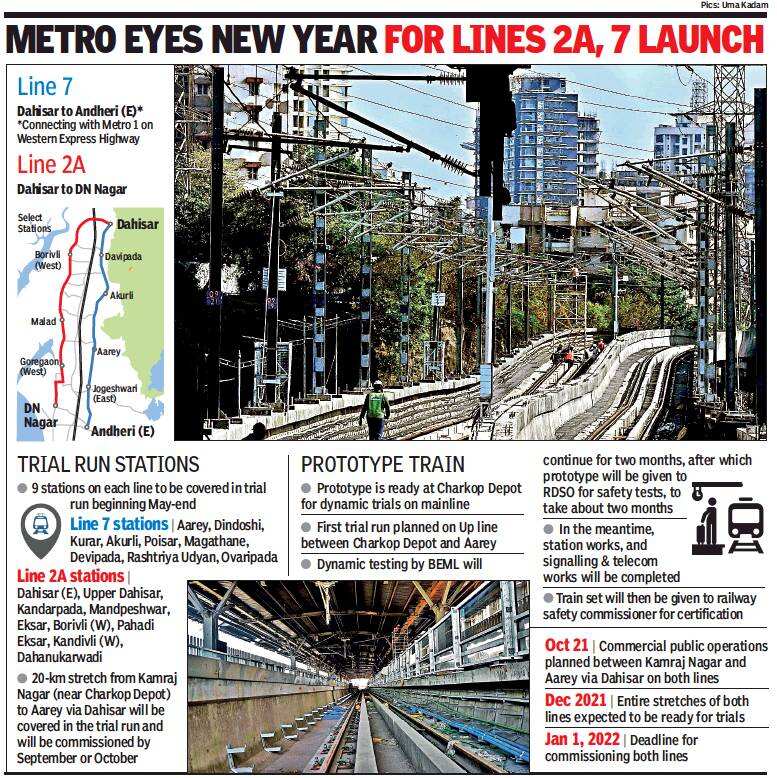 Pics: Uma Kadam

METRO EYES NEW YEAR FOR LINES 2A, 7 LAUNCH

Line 7
Dahisar to Andheri (E)*
*Connecting with Metro 1 on Western Express Highway

Line 2A
Dahisar to DN Nagar

Select Stations
Dahisar
Borivli (West)
Davipada
Akurli
Malad
Aarey
Goregaon (West)
Jogeshwari (East)
DN Nagar
Andheri (E)

TRIAL RUN STATIONS
● 9 stations on each line to be covered in trial run beginning May-end

Line 7 stations | Aarey, Dindoshi, Kurar, Akurli, Poisar, Magathane, Devipada, Rashtriya Udyan, Ovaripada

Line 2A stations | Dahisar (E), Upper Dahisar, Kandarpada, Mandpeshwar, Eksar, Borivli (W), Pahadi Eksar, Kandivli (W), Dahanukarwadi

● 20-km stretch from Kamraj Nagar (near Charkop Depot) to Aarey via Dahisar will be covered in the trial run and will be commissioned by September or October

PROTOTYPE TRAIN
● Prototype is ready at Charkop Depot for dynamic trials on mainline
● First trial run planned on Up line between Charkop Depot and Aarey
● Dynamic testing by BEML will continue for two months, after which prototype will be given to RDSO for safety tests, to take about two months
● In the meantime, station works, and signalling & telecom works will be completed
● Train set will then be given to railway safety commissioner for certification

Oct 21 | Commercial public operations planned between Kamraj Nagar and Aarey via Dahisar on both lines
Dec 2021 | Entire stretches of both lines expected to be ready for trials
Jan 1, 2022 | Deadline for commissioning both lines